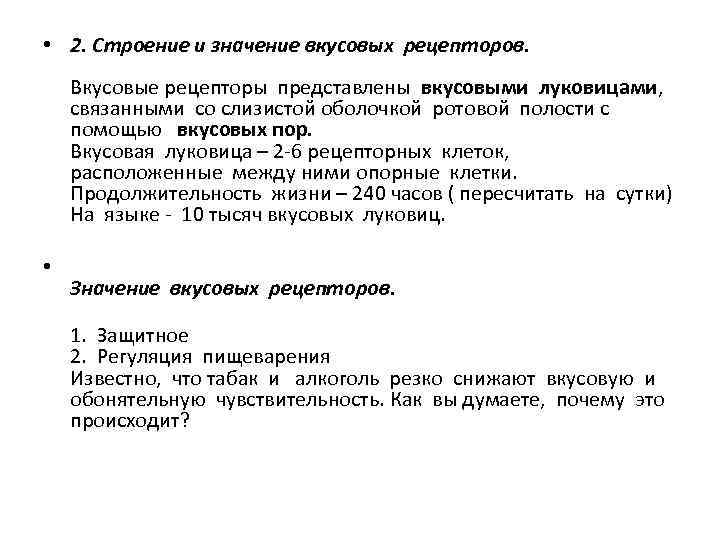 • 2. Строение и значение вкусовых рецепторов.

Вкусовые рецепторы представлены вкусовыми луковицами, связанными со слизистой оболочкой ротовой полости с помощью вкусовых пор.
Вкусовая луковица – 2-6 рецепторных клеток, расположенные между ними опорные клетки.
Продолжительность жизни – 240 часов ( пересчитать на сутки)
На языке - 10 тысяч вкусовых луковиц.

•
Значение вкусовых рецепторов.

1. Защитное
2. Регуляция пищеварения
Известно, что табак и алкоголь резко снижают вкусовую и обонятельную чувствительность. Как вы думаете, почему это происходит?